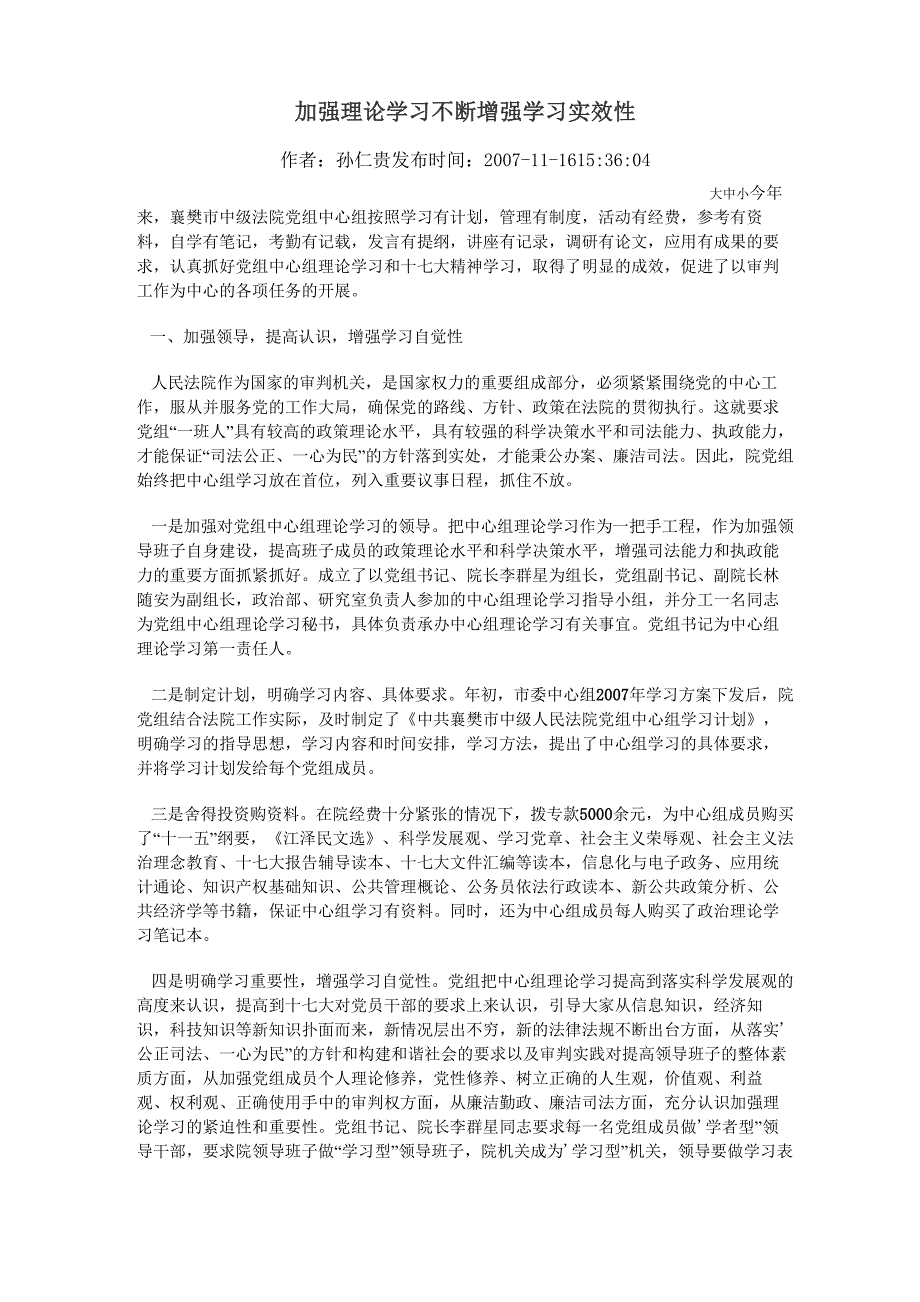 加强理论学习不断增强学习实效性

作者：孙仁贵发布时间：2007-11-1615:36:04

大中小今年来，襄樊市中级法院党组中心组按照学习有计划，管理有制度，活动有经费，参考有资料，自学有笔记，考勤有记载，发言有提纲，讲座有记录，调研有论文，应用有成果的要求，认真抓好党组中心组理论学习和十七大精神学习，取得了明显的成效，促进了以审判工作为中心的各项任务的开展。

一、加强领导，提高认识，增强学习自觉性

人民法院作为国家的审判机关，是国家权力的重要组成部分，必须紧紧围绕党的中心工作，服从并服务党的工作大局，确保党的路线、方针、政策在法院的贯彻执行。这就要求党组“一班人”具有较高的政策理论水平，具有较强的科学决策水平和司法能力、执政能力，才能保证“司法公正、一心为民”的方针落到实处，才能秉公办案、廉洁司法。因此，院党组始终把中心组学习放在首位，列入重要议事日程，抓住不放。

一是加强对党组中心组理论学习的领导。把中心组理论学习作为一把手工程，作为加强领导班子自身建设，提高班子成员的政策理论水平和科学决策水平，增强司法能力和执政能力的重要方面抓紧抓好。成立了以党组书记、院长李群星为组长，党组副书记、副院长林随安为副组长，政治部、研究室负责人参加的中心组理论学习指导小组，并分工一名同志为党组中心组理论学习秘书，具体负责承办中心组理论学习有关事宜。党组书记为中心组理论学习第一责任人。

二是制定计划，明确学习内容、具体要求。年初，市委中心组2007年学习方案下发后，院党组结合法院工作实际，及时制定了《中共襄樊市中级人民法院党组中心组学习计划》，明确学习的指导思想，学习内容和时间安排，学习方法，提出了中心组学习的具体要求，并将学习计划发给每个党组成员。

三是舍得投资购资料。在院经费十分紧张的情况下，拨专款5000余元，为中心组成员购买了“十一五”纲要，《江泽民文选》、科学发展观、学习党章、社会主义荣辱观、社会主义法治理念教育、十七大报告辅导读本、十七大文件汇编等读本，信息化与电子政务、应用统计通论、知识产权基础知识、公共管理概论、公务员依法行政读本、新公共政策分析、公共经济学等书籍，保证中心组学习有资料。同时，还为中心组成员每人购买了政治理论学习笔记本。

四是明确学习重要性，增强学习自觉性。党组把中心组理论学习提高到落实科学发展观的高度来认识，提高到十七大对党员干部的要求上来认识，引导大家从信息知识，经济知识，科技知识等新知识扑面而来，新情况层出不穷，新的法律法规不断出台方面，从落实’公正司法、一心为民”的方针和构建和谐社会的要求以及审判实践对提高领导班子的整体素质方面，从加强党组成员个人理论修养，党性修养、树立正确的人生观，价值观、利益观、权利观、正确使用手中的审判权方面，从廉洁勤政、廉洁司法方面，充分认识加强理论学习的紧迫性和重要性。党组书记、院长李群星同志要求每一名党组成员做’学者型”领导干部，要求院领导班子做“学习型”领导班子，院机关成为’学习型”机关，领导要做学习表